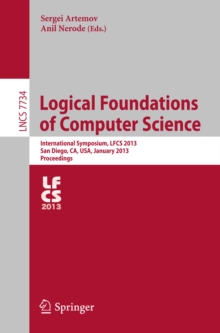 Sergei Artemov
Anil Nerode (Eds.)

LNCS 7734

Logical Foundations of Computer Science

International Symposium, LFCS 2013
San Diego, CA, USA, January 2013
Proceedings

LF
CS
2013

Springer